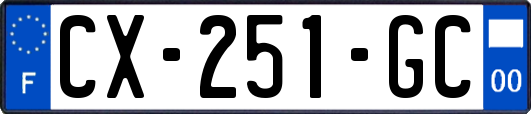 F
CX-251-GC
00